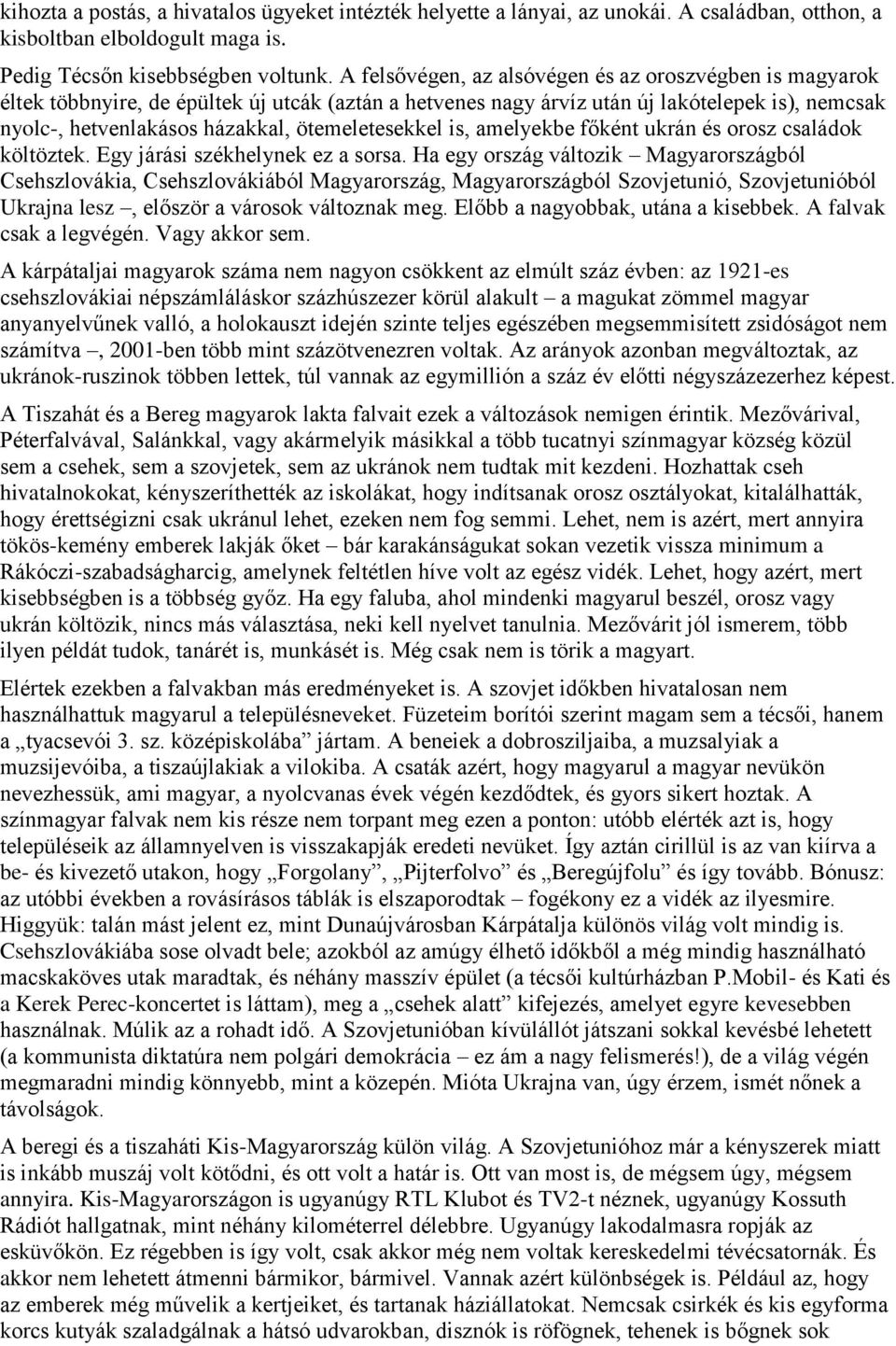 kihozta a postás, a hivatalos ügyeket intézték helyette a lányai, az unokái. A családban, otthon, a kisboltban elboldogult maga is.

Pedig Técsőn kisebbségben voltunk. A felsővégen, az alsóvégen és az oroszvégben is magyarok éltek többnyire, de épültek új utcák (aztán a hetvenes nagy árvíz után új lakótelepek is), nemcsak nyolc-, hetvenlakásos házakkal, ötemeletesekkel is, amelyekbe főként ukrán és orosz családok költöztek. Egy járási székhelynek ez a sorsa. Ha egy ország változik – Magyarországból Csehszlovákia, Csehszlovákiából Magyarország, Magyarországból Szovjetunió, Szovjetunióból Ukrajna lesz –, először a városok változnak meg. Előbb a nagyobbak, utána a kisebbek. A falvak csak a legvégén. Vagy akkor sem.

A kárpátaljai magyarok száma nem nagyon csökkent az elmúlt száz évben: az 1921-es csehszlovákiai népszámláláskor százhúszezer körül alakult – a magukat zömmel magyar anyanyelvűnek valló, a holokauszt idején szinte teljes egészében megsemmisített zsidóságot nem számítva –, 2001-ben több mint százötvenezren voltak. Az arányok azonban megváltoztak, az ukránok-ruszinok többen lettek, túl vannak az egymillión a száz év előtti négyszázezerhez képest.

A Tiszahát és a Bereg magyarok lakta falvait ezek a változások nemigen érintik. Mezővárival, Péterfalvával, Salánkkal, vagy akármelyik másikkal a több tucatnyi színmagyar község közül sem a csehek, sem a szovjetek, sem az ukránok nem tudtak mit kezdeni. Hozhattak cseh hivatalnokokat, kényszeríthették az iskolákat, hogy indítsanak orosz osztályokat, kitalálhatták, hogy érettségizni csak ukránul lehet, ezeken nem fog semmi. Lehet, nem is azért, mert annyira tökös-kemény emberek lakják őket – bár karakánságukat sokan vezetik vissza minimum a Rákóczi-szabadságharcig, amelynek feltétlen híve volt az egész vidék. Lehet, hogy azért, mert kisebbségben is a többség győz. Ha egy faluba, ahol mindenki magyarul beszél, orosz vagy ukrán költözik, nincs más választása, neki kell nyelvet tanulnia. Mezővárit jól ismerem, több ilyen példát tudok, tanárét is, munkásét is. Még csak nem is törik a magyart.

Elértek ezekben a falvakban más eredményeket is. A szovjet időkben hivatalosan nem használhattuk magyarul a településneveket. Füzeteim borítói szerint magam sem a técsői, hanem a „tyacsevói 3. sz. középiskolába” jártam. A beneiek a dobrosziljaiba, a muzsalyiak a muzsijevóiba, a tiszaújlakiak a vilokiba. A csaták azért, hogy magyarul a magyar nevükön nevezhessük, ami magyar, a nyolcvanas évek végén kezdődtek, és gyors sikert hoztak. A színmagyar falvak nem kis része nem torpant meg ezen a ponton: utóbb elérték azt is, hogy településeik az államnyelven is visszakapják eredeti nevüket. Így aztán cirillül is az van kiírva a be- és kivezető utakon, hogy „Forgolany”, „Pijterfolvo” és „Beregújfolu” és így tovább. Bónusz: az utóbbi években a rovásírásos táblák is elszaporodtak – fogékony ez a vidék az ilyesmire. Higgyük: talán mást jelent ez, mint Dunaújvárosban Kárpátalja különös világ volt mindig is. Csehszlovákiába sose olvadt bele; azokból az amúgy élhető időkből a még mindig használható macskaköves utak maradtak, és néhány masszív épület (a técsői kultúrházban P.Mobil- és Kati és a Kerek Perec-koncertet is láttam), meg a „csehek alatt” kifejezés, amelyet egyre kevesebben használnak. Múlik az a rohadt idő. A Szovjetunióban kívülállót játszani sokkal kevésbé lehetett (a kommunista diktatúra nem polgári demokrácia – ez ám a nagy felismerés!), de a világ végén megmaradni mindig könnyebb, mint a közepén. Mióta Ukrajna van, úgy érzem, ismét nőnek a távolságok.

A beregi és a tiszaháti Kis-Magyarország külön világ. A Szovjetunióhoz már a kényszerek miatt is inkább muszáj volt kötődni, és ott volt a határ is. Ott van most is, de mégsem úgy, mégsem annyira. Kis-Magyarországon is ugyanúgy RTL Klubot és TV2-t néznek, ugyanúgy Kossuth Rádiót hallgatnak, mint néhány kilométerrel délebbre. Ugyanúgy lakodalmasra ropják az esküvőkön. Ez régebben is így volt, csak akkor még nem voltak kereskedelmi tévécsatornák. És akkor nem lehetett átmenni bármikor, bármivel. Vannak azért különbségek is. Például az, hogy az emberek még művelik a kertjeiket, és tartanak háziállatokat. Nemcsak csirkék és kis egyforma korcs kutyák szaladgálnak a hátsó udvarokban, disznók is röfögnek, tehenek is bőgnek sok